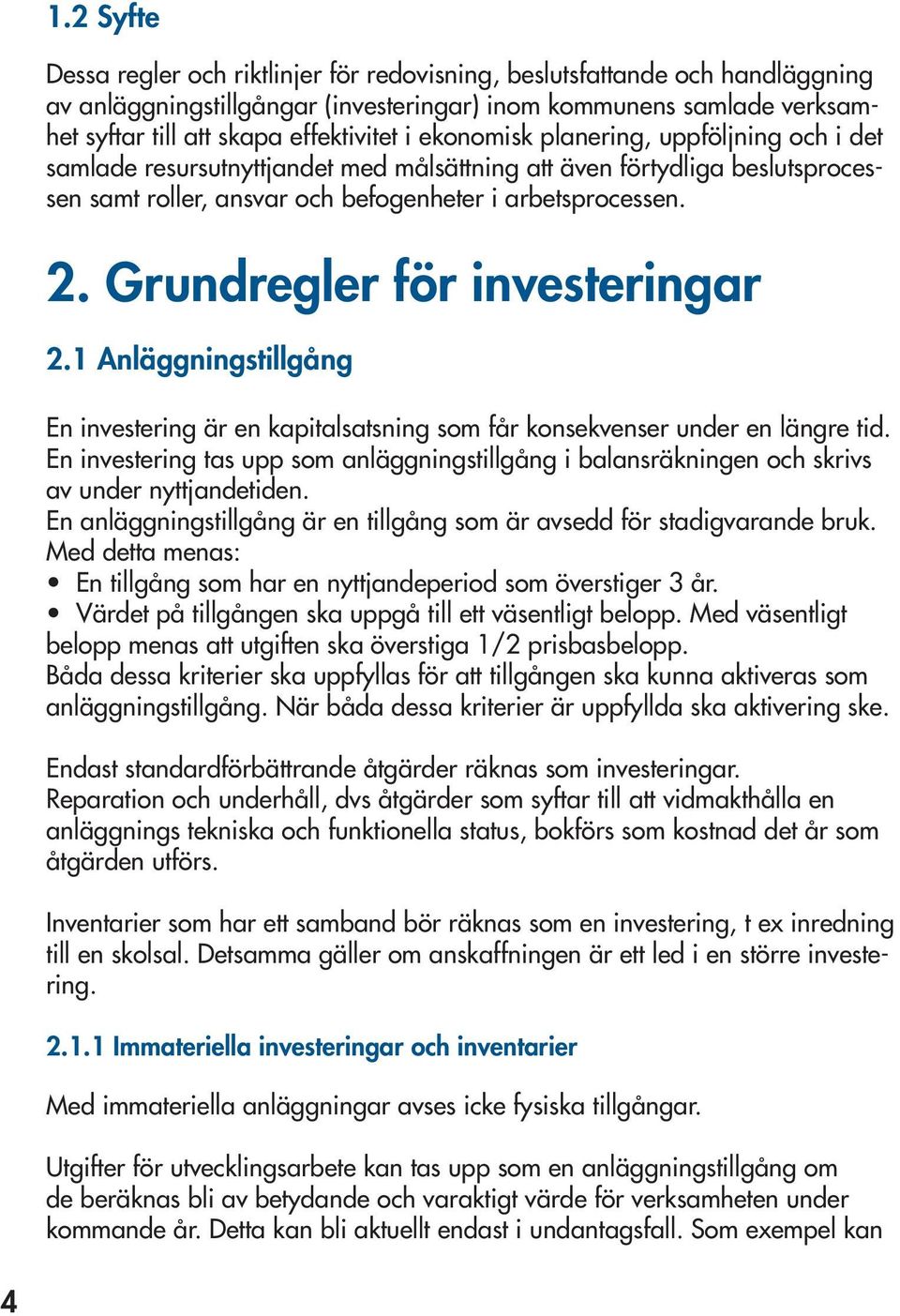 1.2 Syfte

Dessa regler och riktlinjer för redovisning, beslutsfattande och handläggning av anläggningstillgångar (investeringar) inom kommunens samlade verksamhet syftar till att skapa effektivitet i ekonomisk planering, uppföljning och i det samlade resursutnyttjandet med målsättning att även förtydliga beslutsprocessen samt roller, ansvar och befogenheter i arbetsprocessen.

2. Grundregler för investeringar

2.1 Anläggningstillgång

En investering är en kapitalsatsning som får konsekvenser under en längre tid. En investering tas upp som anläggningstillgång i balansräkningen och skrivs av under nyttjandetiden.
En anläggningstillgång är en tillgång som är avsedd för stadigvarande bruk.
Med detta menas:
• En tillgång som har en nyttjandeperiod som överstiger 3 år.
• Värdet på tillgången ska uppgå till ett väsentligt belopp. Med väsentligt belopp menas att utgiften ska överstiga 1/2 prisbasbelopp.
Båda dessa kriterier ska uppfyllas för att tillgången ska kunna aktiveras som anläggningstillgång. När båda dessa kriterier är uppfyllda ska aktivering ske.

Endast standardförbättrande åtgärder räknas som investeringar.
Reparation och underhåll, dvs åtgärder som syftar till att vidmakthålla en anläggnings tekniska och funktionella status, bokförs som kostnad det år som åtgärden utförs.

Inventarier som har ett samband bör räknas som en investering, t ex inredning till en skolsal. Detsamma gäller om anskaffningen är ett led i en större investering.

2.1.1 Immateriella investeringar och inventarier

Med immateriella anläggningar avses icke fysiska tillgångar.

Utgifter för utvecklingsarbete kan tas upp som en anläggningstillgång om de beräknas bli av betydande och varaktigt värde för verksamheten under kommande år. Detta kan bli aktuellt endast i undantagsfall. Som exempel kan

4